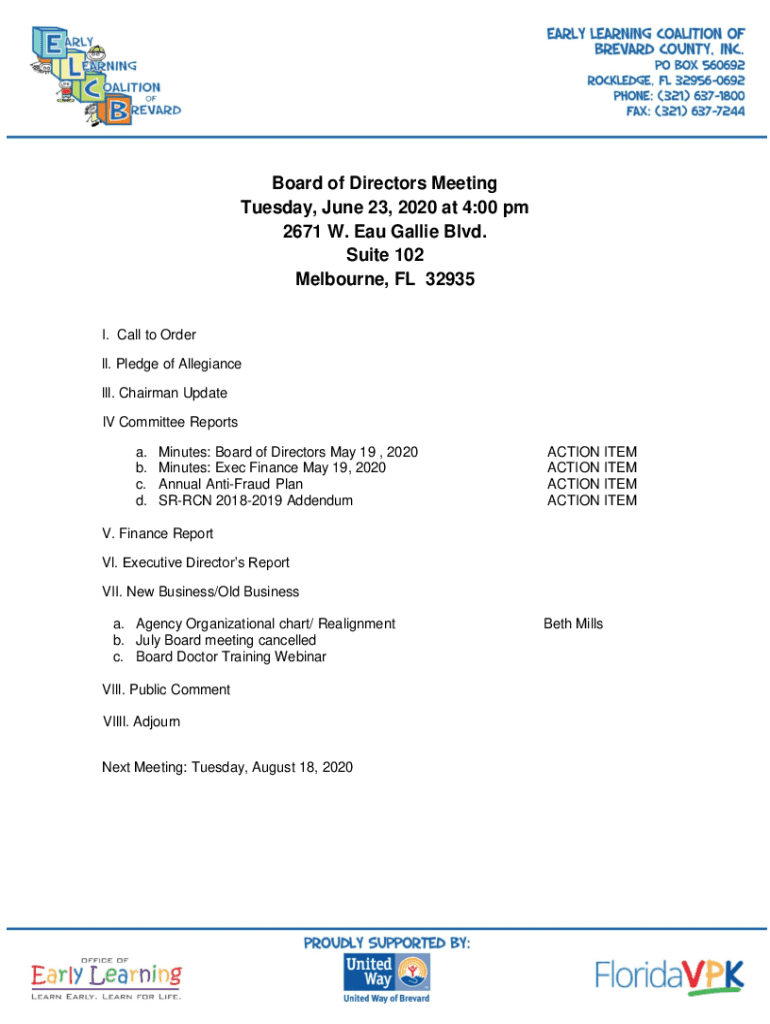 EARLY
LEARNING
COALITION
OF
BREVARD

EARLY LEARNING COALITION OF BREVARD COUNTY, INC.
PO BOX 560692
ROCKLEDGE, FL 32956-0692
PHONE: (321) 637-1800
FAX: (321) 637-7244

Board of Directors Meeting
Tuesday, June 23, 2020 at 4:00 pm
2671 W. Eau Gallie Blvd.
Suite 102
Melbourne, FL 32935

I. Call to Order

II. Pledge of Allegiance

III. Chairman Update

IV Committee Reports

a. Minutes: Board of Directors May 19 , 2020 ACTION ITEM
b. Minutes: Exec Finance May 19, 2020 ACTION ITEM
c. Annual Anti-Fraud Plan ACTION ITEM
d. SR-RCN 2018-2019 Addendum ACTION ITEM

V. Finance Report

VI. Executive Director's Report

VII. New Business/Old Business

a. Agency Organizational chart/ Realignment Beth Mills
b. July Board meeting cancelled
c. Board Doctor Training Webinar

VIII. Public Comment

VIIII. Adjourn

Next Meeting: Tuesday, August 18, 2020

PROUDLY SUPPORTED BY:

OFFICE OF
Early Learning
LEARN EARLY. LEARN FOR LIFE.

United Way
United Way of Brevard

FloridaVPK